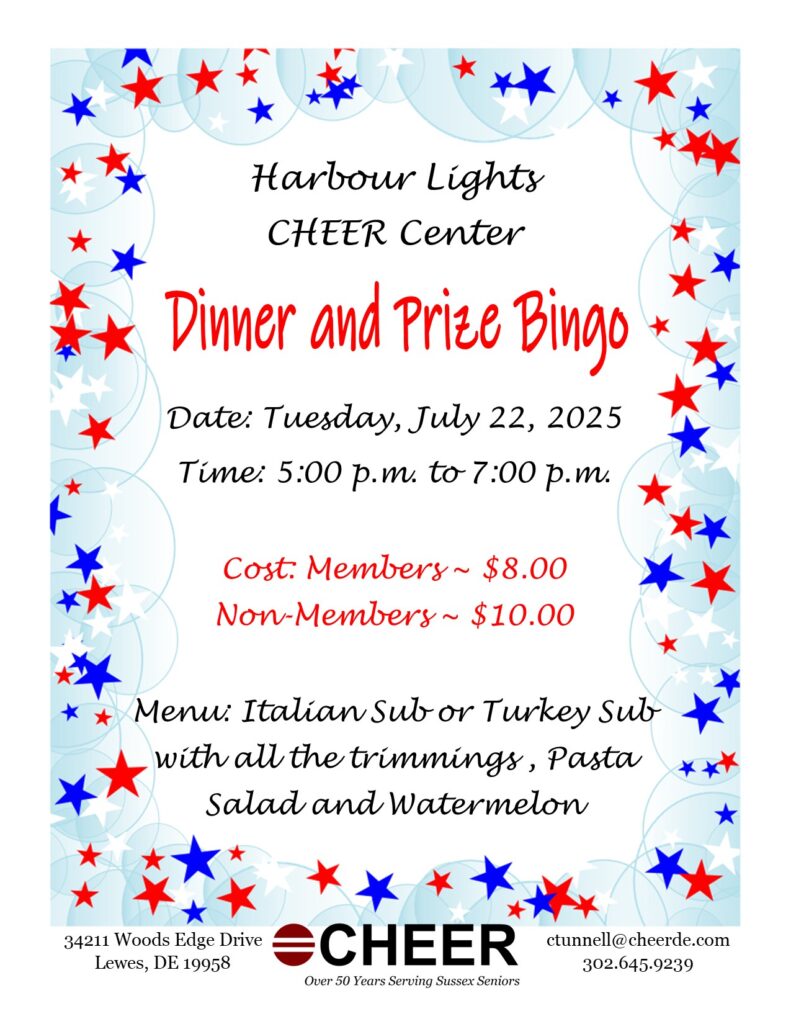 Harbour Lights
CHEER Center

Dinner and Prize Bingo

Date: Tuesday, July 22, 2025

Time: 5:00 p.m. to 7:00 p.m.

Cost: Members ~ $8.00
Non-Members ~ $10.00

Menu: Italian Sub or Turkey Sub with all the trimmings , Pasta Salad and Watermelon

34211 Woods Edge Drive
Lewes, DE 19958

CHEER
Over 50 Years Serving Sussex Seniors

ctunnell@cheerde.com
302.645.9239